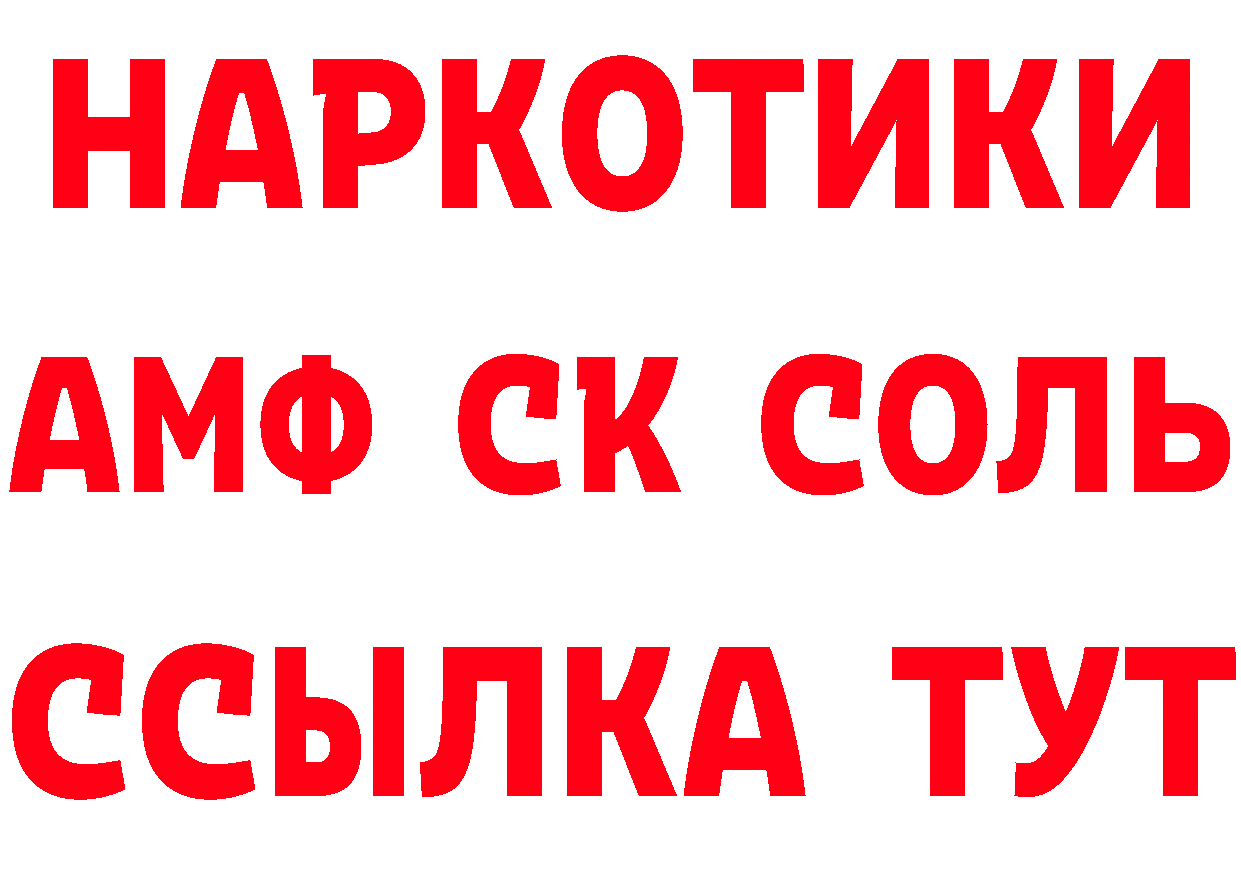 НАРКОТИКИ

АМФ СК СОЛЬ

ССЫЛКА ТУТ